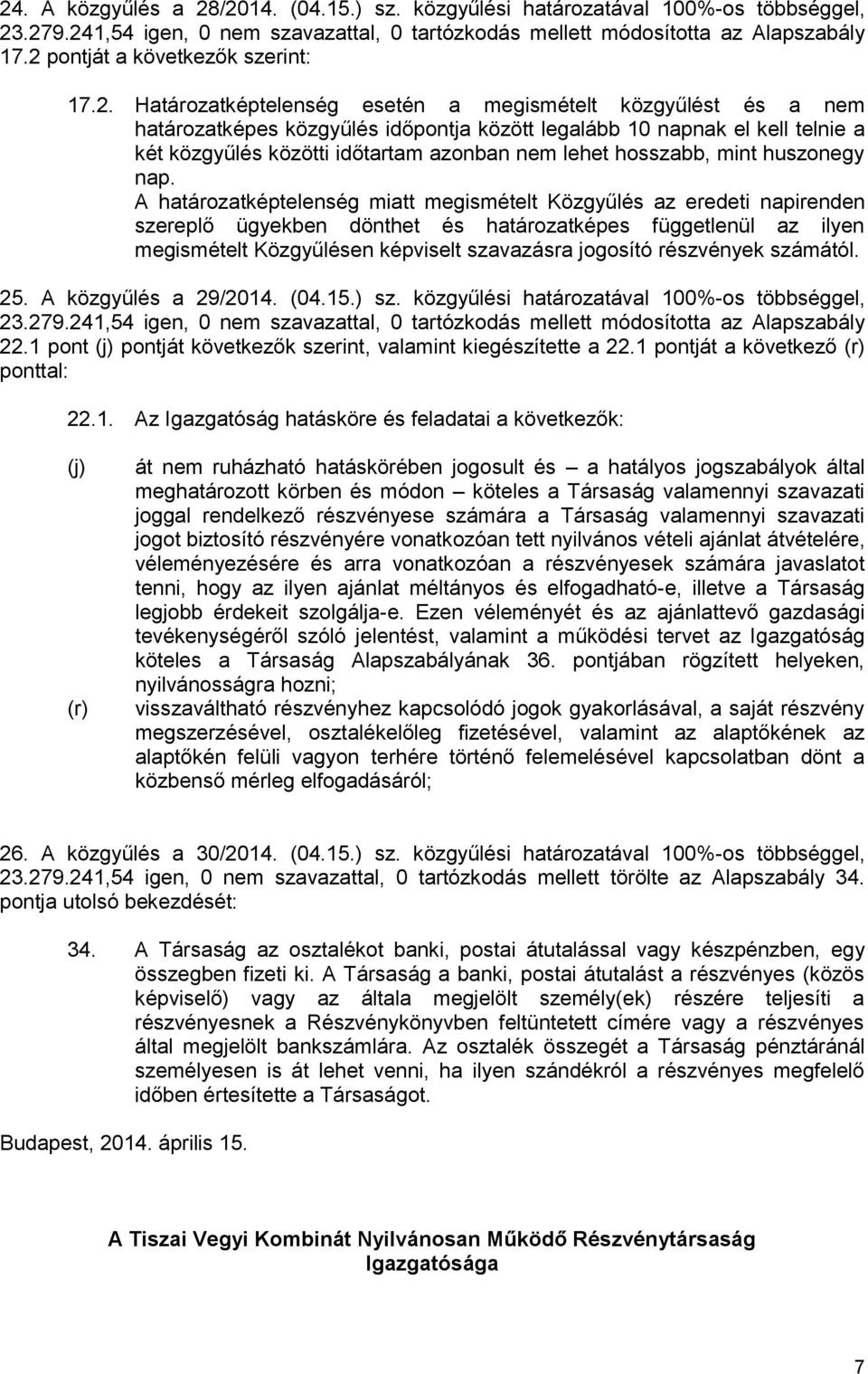 24. A közgyűlés a 28/2014. (04.15.) sz. közgyűlési határozatával 100%-os többséggel, 23.279.241,54 igen, 0 nem szavazattal, 0 tartózkodás mellett módosította az Alapszabály 17.2 pontját a következők szerint:

17.2. Határozatképtelenség esetén a megismételt közgyűlést és a nem határozatképes közgyűlés időpontja között legalább 10 napnak el kell telnie a két közgyűlés közötti időtartam azonban nem lehet hosszabb, mint huszonegy nap.
A határozatképtelenség miatt megismételt Közgyűlés az eredeti napirenden szereplő ügyekben dönthet és határozatképes függetlenül az ilyen megismételt Közgyűlésen képviselt szavazásra jogosító részvények számától.

25. A közgyűlés a 29/2014. (04.15.) sz. közgyűlési határozatával 100%-os többséggel, 23.279.241,54 igen, 0 nem szavazattal, 0 tartózkodás mellett módosította az Alapszabály 22.1 pont (j) pontját következők szerint, valamint kiegészítette a 22.1 pontját a következő (r) ponttal:

22.1. Az Igazgatóság hatásköre és feladatai a következők:

(j) át nem ruházható hatáskörében jogosult és – a hatályos jogszabályok által meghatározott körben és módon – köteles a Társaság valamennyi szavazati joggal rendelkező részvényese számára a Társaság valamennyi szavazati jogot biztosító részvényére vonatkozóan tett nyilvános vételi ajánlat átvételére, véleményezésére és arra vonatkozóan a részvényesek számára javaslatot tenni, hogy az ilyen ajánlat méltányos és elfogadható-e, illetve a Társaság legjobb érdekeit szolgálja-e. Ezen véleményét és az ajánlattevő gazdasági tevékenységéről szóló jelentést, valamint a működési tervet az Igazgatóság köteles a Társaság Alapszabályának 36. pontjában rögzített helyeken, nyilvánosságra hozni;

(r) visszaváltható részvényhez kapcsolódó jogok gyakorlásával, a saját részvény megszerzésével, osztalékelőleg fizetésével, valamint az alaptőkének az alaptőkén felüli vagyon terhére történő felemelésével kapcsolatban dönt a közbenső mérleg elfogadásáról;

26. A közgyűlés a 30/2014. (04.15.) sz. közgyűlési határozatával 100%-os többséggel, 23.279.241,54 igen, 0 nem szavazattal, 0 tartózkodás mellett törölte az Alapszabály 34. pontja utolsó bekezdését:

34. A Társaság az osztalékot banki, postai átutalással vagy készpénzben, egy összegben fizeti ki. A Társaság a banki, postai átutalást a részvényes (közös képviselő) vagy az általa megjelölt személy(ek) részére teljesíti a részvényesnek a Részvénykönyvben feltüntetett címére vagy a részvényes által megjelölt bankszámlára. Az osztalék összegét a Társaság pénztáránál személyesen is át lehet venni, ha ilyen szándékról a részvényes megfelelő időben értesítette a Társaságot.

Budapest, 2014. április 15.

A Tiszai Vegyi Kombinát Nyilvánosan Működő Részvénytársaság Igazgatósága

7